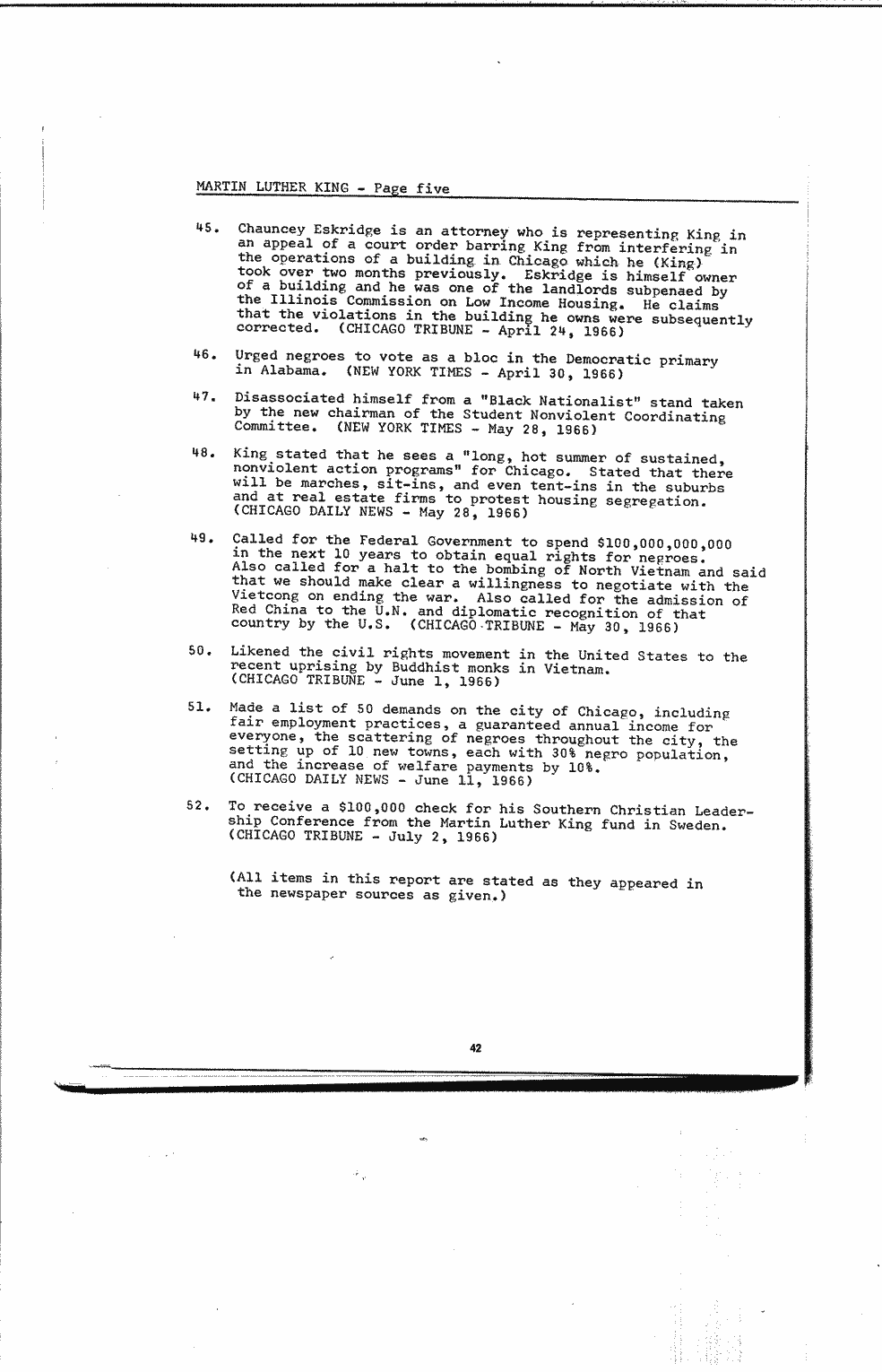 MARTIN LUTHER KING - Page five

45. Chauncey Eskridge is an attorney who is representing King in an appeal of a court order barring King from interfering in the operations of a building in Chicago which he (King) took over two months previously. Eskridge is himself owner of a building and he was one of the landlords subpenaed by the Illinois Commission on Low Income Housing. He claims that the violations in the building he owns were subsequently corrected. (CHICAGO TRIBUNE - April 24, 1966)

46. Urged negroes to vote as a bloc in the Democratic primary in Alabama. (NEW YORK TIMES - April 30, 1966)

47. Disassociated himself from a "Black Nationalist" stand taken by the new chairman of the Student Nonviolent Coordinating Committee. (NEW YORK TIMES - May 28, 1966)

48. King stated that he sees a "long, hot summer of sustained, nonviolent action programs" for Chicago. Stated that there will be marches, sit-ins, and even tent-ins in the suburbs and at real estate firms to protest housing segregation. (CHICAGO DAILY NEWS - May 28, 1966)

49. Called for the Federal Government to spend $100,000,000,000 in the next 10 years to obtain equal rights for negroes. Also called for a halt to the bombing of North Vietnam and said that we should make clear a willingness to negotiate with the Vietcong on ending the war. Also called for the admission of Red China to the U.N. and diplomatic recognition of that country by the U.S. (CHICAGO TRIBUNE - May 30, 1966)

50. Likened the civil rights movement in the United States to the recent uprising by Buddhist monks in Vietnam. (CHICAGO TRIBUNE - June 1, 1966)

51. Made a list of 50 demands on the city of Chicago, including fair employment practices, a guaranteed annual income for everyone, the scattering of negroes throughout the city, the setting up of 10 new towns, each with 30% negro population, and the increase of welfare payments by 10%. (CHICAGO DAILY NEWS - June 11, 1966)

52. To receive a $100,000 check for his Southern Christian Leadership Conference from the Martin Luther King fund in Sweden. (CHICAGO TRIBUNE - July 2, 1966)

(All items in this report are stated as they appeared in the newspaper sources as given.)

42